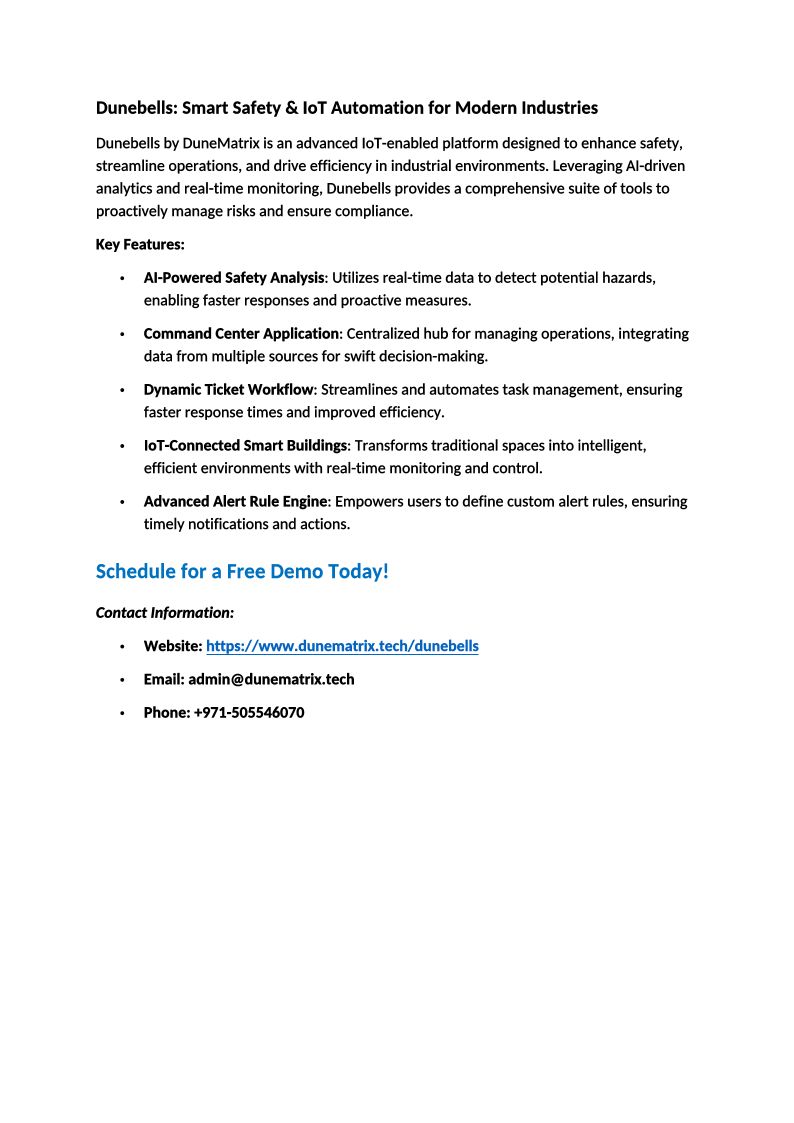 Dunebells: Smart Safety & IoT Automation for Modern Industries

Dunebells by DuneMatrix is an advanced IoT-enabled platform designed to enhance safety, streamline operations, and drive efficiency in industrial environments. Leveraging AI-driven analytics and real-time monitoring, Dunebells provides a comprehensive suite of tools to proactively manage risks and ensure compliance.

Key Features:

• AI-Powered Safety Analysis: Utilizes real-time data to detect potential hazards, enabling faster responses and proactive measures.

• Command Center Application: Centralized hub for managing operations, integrating data from multiple sources for swift decision-making.

• Dynamic Ticket Workflow: Streamlines and automates task management, ensuring faster response times and improved efficiency.

• IoT-Connected Smart Buildings: Transforms traditional spaces into intelligent, efficient environments with real-time monitoring and control.

• Advanced Alert Rule Engine: Empowers users to define custom alert rules, ensuring timely notifications and actions.

Schedule for a Free Demo Today!

Contact Information:

• Website: https://www.dunematrix.tech/dunebells

• Email: admin@dunematrix.tech

• Phone: +971-505546070